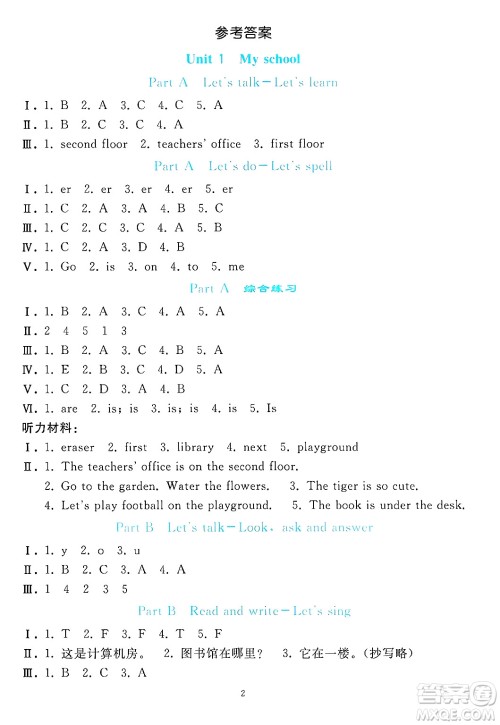 参考答案

Unit 1 My school

Part A Let's talk－Let's learn

Ⅰ. 1. B 2. A 3. C 4. C 5. A
Ⅱ. 1. B 2. C 3. C 4. A
Ⅲ. 1. second floor 2. teachers' office 3. first floor

Part A Let's do－Let's spell

Ⅰ. 1. er 2. er 3. er 4. er 5. er
Ⅱ. 1. C 2. A 3. A 4. B 5. C
Ⅲ. 1. C 2. C 3. C 4. A 5. B
Ⅳ. 1. C 2. A 3. D 4. B
Ⅴ. 1. Go 2. is 3. on 4. to 5. me

Part A 综合练习

Ⅰ. 1. B 2. A 3. C 4. A 5. A
Ⅱ. 2 4 5 1 3
Ⅲ. 1. B 2. A 3. C 4. B 5. A
Ⅳ. 1. E 2. B 3. C 4. D 5. A
Ⅴ. 1. C 2. D 3. A 4. B
Ⅵ. 1. are 2. is; is 3. is; is 4. is 5. Is
听力材料:
Ⅰ. 1. eraser 2. first 3. library 4. next 5. playground
Ⅱ. 1. The teachers' office is on the second floor.
2. Go to the garden. Water the flowers. 3. The tiger is so cute.
4. Let's play football on the playground. 5. The book is under the desk.

Part B Let's talk－Look, ask and answer

Ⅰ. 1. y 2. o 3. u
Ⅱ. 1. B 2. C 3. A 4. A
Ⅲ. 1 4 2 3 5

Part B Read and write－Let's sing

Ⅰ. 1. T 2. F 3. F 4. T 5. F
Ⅱ. 1. 这是计算机房。 2. 图书馆在哪里? 3. 它在一楼。(抄写略)
Ⅲ. 1. B 2. C 3. A

2

答案圈 MXQE.COM